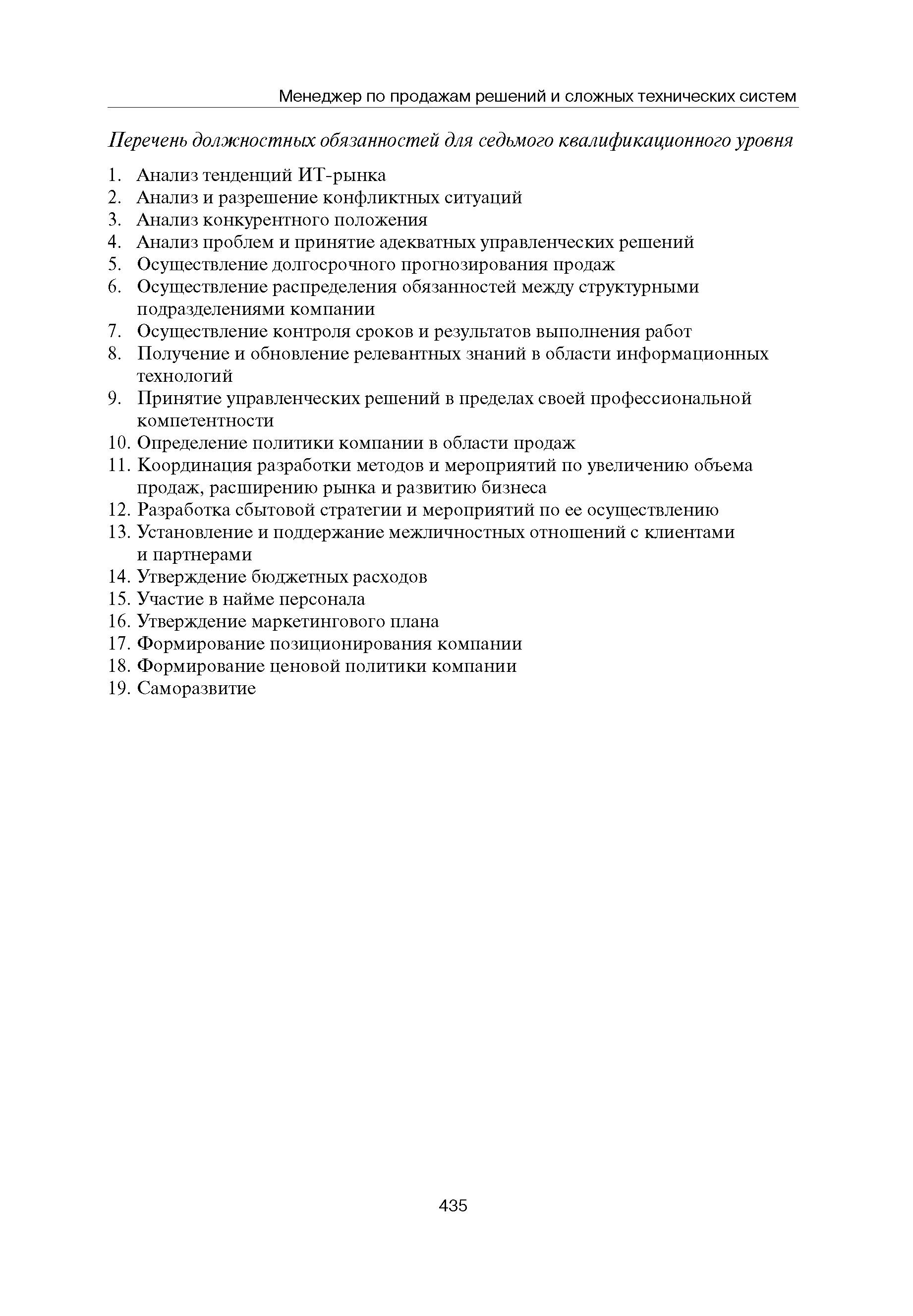 Менеджер по продажам решений и сложных технических систем

Перечень должностных обязанностей для седьмого квалификационного уровня

1. Анализ тенденций ИТ-рынка
2. Анализ и разрешение конфликтных ситуаций
3. Анализ конкурентного положения
4. Анализ проблем и принятие адекватных управленческих решений
5. Осуществление долгосрочного прогнозирования продаж
6. Осуществление распределения обязанностей между структурными подразделениями компании
7. Осуществление контроля сроков и результатов выполнения работ
8. Получение и обновление релевантных знаний в области информационных технологий
9. Принятие управленческих решений в пределах своей профессиональной компетентности
10. Определение политики компании в области продаж
11. Координация разработки методов и мероприятий по увеличению объема продаж, расширению рынка и развитию бизнеса
12. Разработка сбытовой стратегии и мероприятий по ее осуществлению
13. Установление и поддержание межличностных отношений с клиентами и партнерами
14. Утверждение бюджетных расходов
15. Участие в найме персонала
16. Утверждение маркетингового плана
17. Формирование позиционирования компании
18. Формирование ценовой политики компании
19. Саморазвитие

435